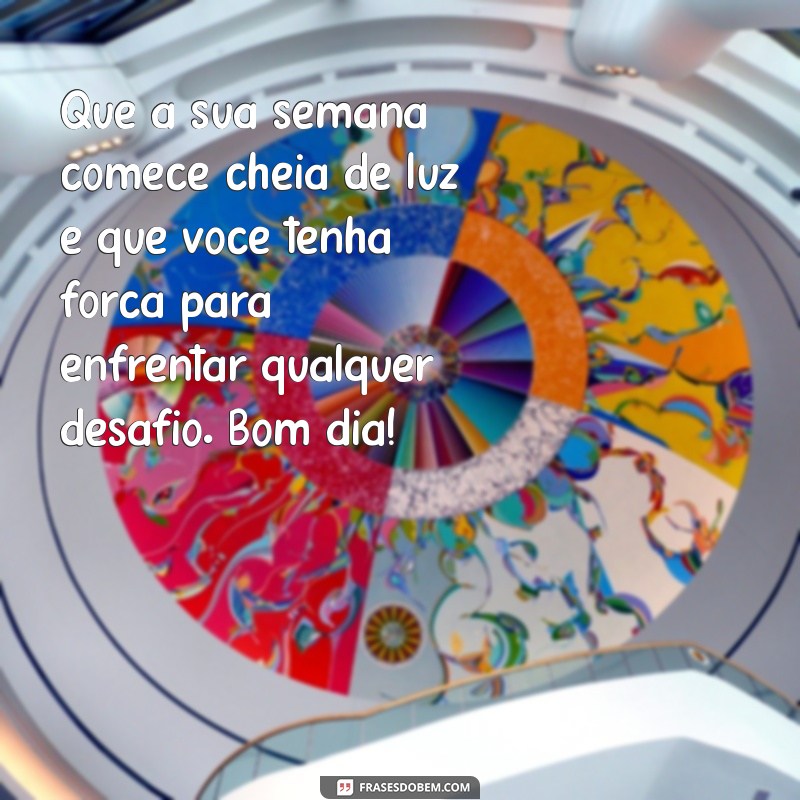 Que a sua semana comece cheia de luz e que voce tenha forca para enfrentar qualquer desafio. Bom dia!

FRASESDOBEM.COM